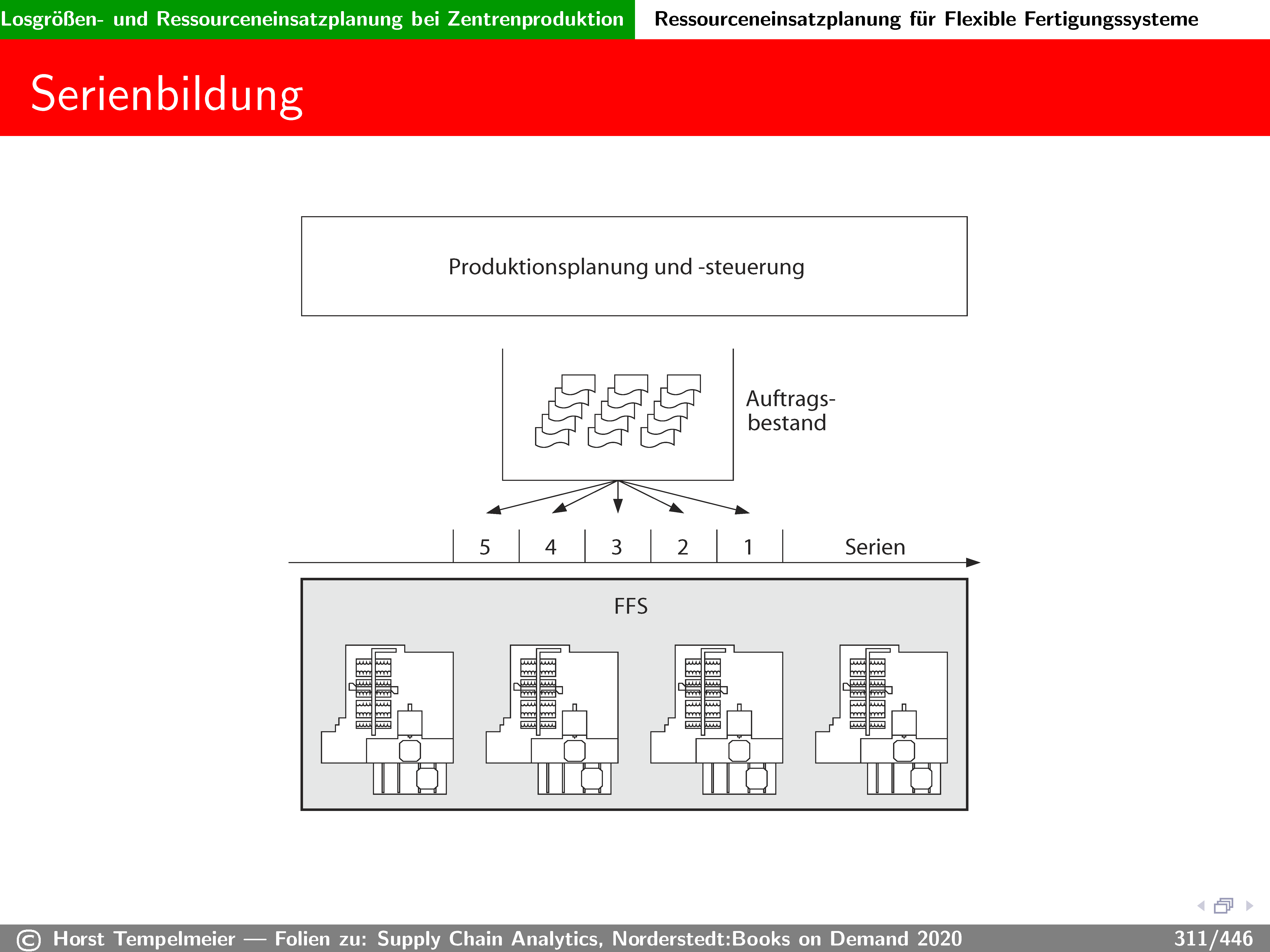 Losgrößen- und Ressourceneinsatzplanung bei Zentrenproduktion Ressourceneinsatzplanung für Flexible Fertigungssysteme

Serienbildung

Produktionsplanung und -steuerung

Auftragsbestand

5 4 3 2 1 Serien

FFS

© Horst Tempelmeier — Folien zu: Supply Chain Analytics, Norderstedt:Books on Demand 2020 311/446